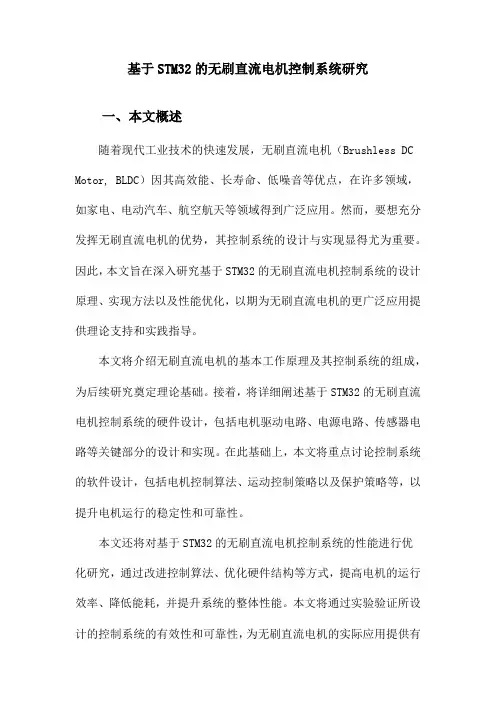 基于STM32的无刷直流电机控制系统研究

一、本文概述

随着现代工业技术的快速发展，无刷直流电机（Brushless DC Motor, BLDC）因其高效能、长寿命、低噪音等优点，在许多领域，如家电、电动汽车、航空航天等领域得到广泛应用。然而，要想充分发挥无刷直流电机的优势，其控制系统的设计与实现显得尤为重要。因此，本文旨在深入研究基于STM32的无刷直流电机控制系统的设计原理、实现方法以及性能优化，以期为无刷直流电机的更广泛应用提供理论支持和实践指导。

本文将介绍无刷直流电机的基本工作原理及其控制系统的组成，为后续研究奠定理论基础。接着，将详细阐述基于STM32的无刷直流电机控制系统的硬件设计，包括电机驱动电路、电源电路、传感器电路等关键部分的设计和实现。在此基础上，本文将重点讨论控制系统的软件设计，包括电机控制算法、运动控制策略以及保护策略等，以提升电机运行的稳定性和可靠性。

本文还将对基于STM32的无刷直流电机控制系统的性能进行优化研究，通过改进控制算法、优化硬件结构等方式，提高电机的运行效率、降低能耗，并提升系统的整体性能。本文将通过实验验证所设计的控制系统的有效性和可靠性，为无刷直流电机的实际应用提供有